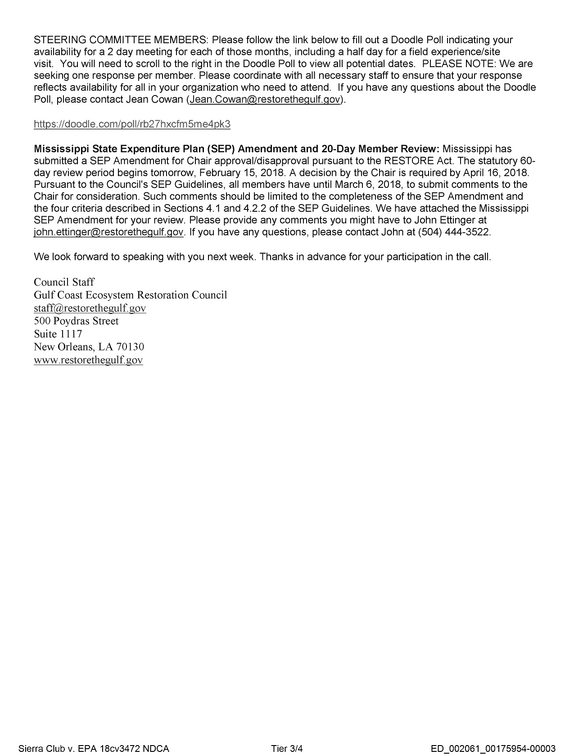 STEERING COMMITTEE MEMBERS: Please follow the link below to fill out a Doodle Poll indicating your availability for a 2 day meeting for each of those months, including a half day for a field experience/site visit. You will need to scroll to the right in the Doodle Poll to view all potential dates. PLEASE NOTE: We are seeking one response per member. Please coordinate with all necessary staff to ensure that your response reflects availability for all in your organization who need to attend. If you have any questions about the Doodle Poll, please contact Jean Cowan (Jean.Cowan@restorethegulf.gov).

https://doodle.com/poll/rb27hxcfm5me4pk3

Mississippi State Expenditure Plan (SEP) Amendment and 20-Day Member Review: Mississippi has submitted a SEP Amendment for Chair approval/disapproval pursuant to the RESTORE Act. The statutory 60-day review period begins tomorrow, February 15, 2018. A decision by the Chair is required by April 16, 2018. Pursuant to the Council's SEP Guidelines, all members have until March 6, 2018, to submit comments to the Chair for consideration. Such comments should be limited to the completeness of the SEP Amendment and the four criteria described in Sections 4.1 and 4.2.2 of the SEP Guidelines. We have attached the Mississippi SEP Amendment for your review. Please provide any comments you might have to John Ettinger at john.ettinger@restorethegulf.gov. If you have any questions, please contact John at (504) 444-3522.

We look forward to speaking with you next week. Thanks in advance for your participation in the call.

Council Staff
Gulf Coast Ecosystem Restoration Council
staff@restorethegulf.gov
500 Poydras Street
Suite 1117
New Orleans, LA 70130
www.restorethegulf.gov

Sierra Club v. EPA 18cv3472 NDCA Tier 3/4 ED_002061_00175954-00003